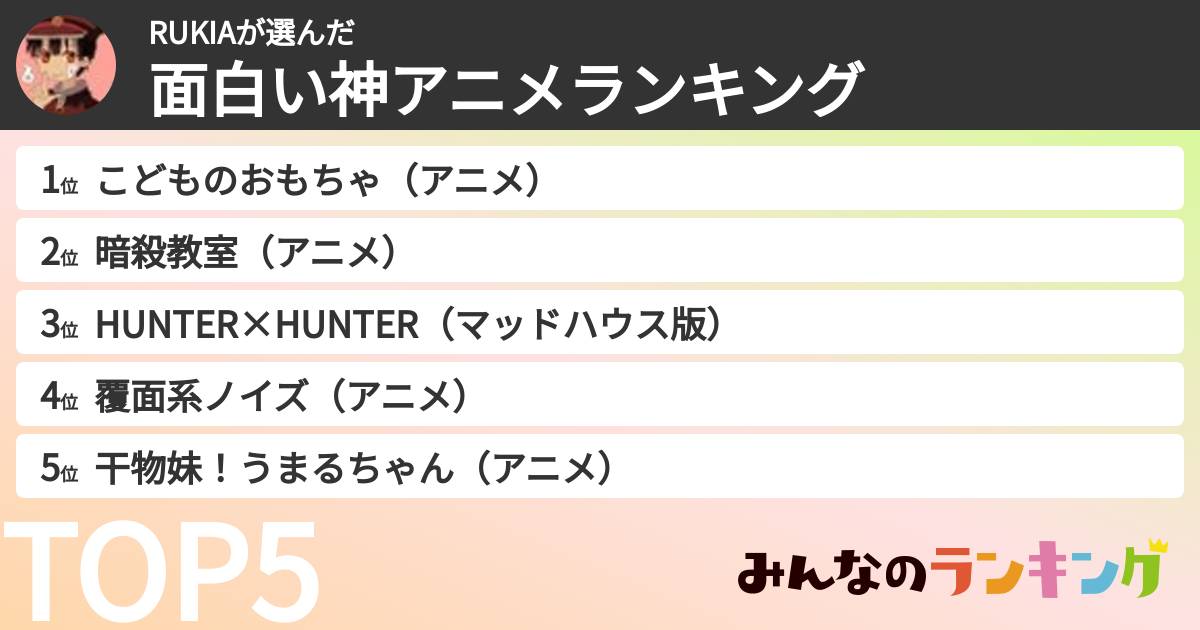 RUKIAが選んだ
面白い神アニメランキング

1位 こどものおもちゃ（アニメ）
2位 暗殺教室（アニメ）
3位 HUNTER×HUNTER（マッドハウス版）
4位 覆面系ノイズ（アニメ）
5位 干物妹！うまるちゃん（アニメ）

TOP5

みんなのランキング